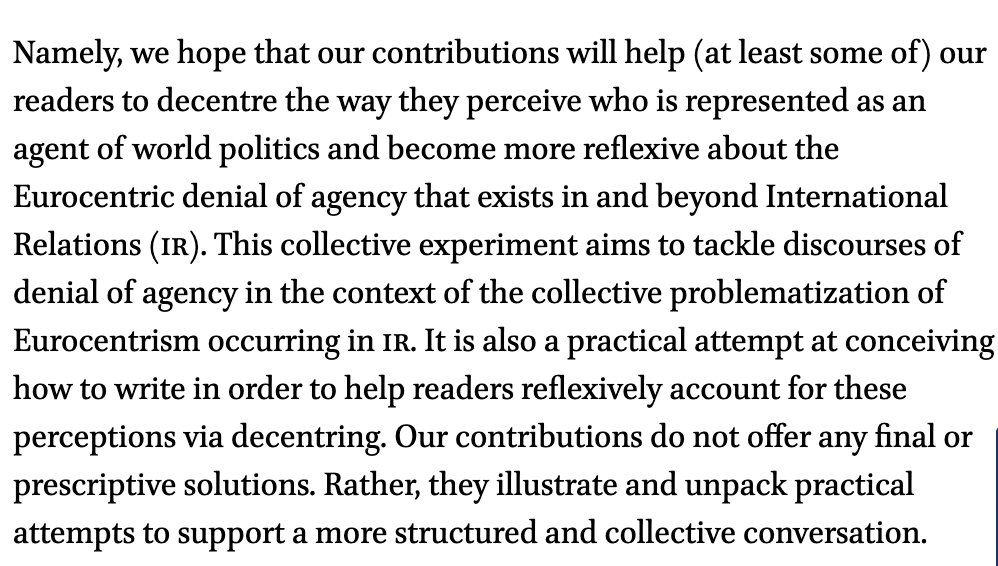 Namely, we hope that our contributions will help (at least some of) our readers to decentre the way they perceive who is represented as an agent of world politics and become more reflexive about the Eurocentric denial of agency that exists in and beyond International Relations (IR). This collective experiment aims to tackle discourses of denial of agency in the context of the collective problematization of Eurocentrism occurring in IR. It is also a practical attempt at conceiving how to write in order to help readers reflexively account for these perceptions via decentring. Our contributions do not offer any final or prescriptive solutions. Rather, they illustrate and unpack practical attempts to support a more structured and collective conversation.